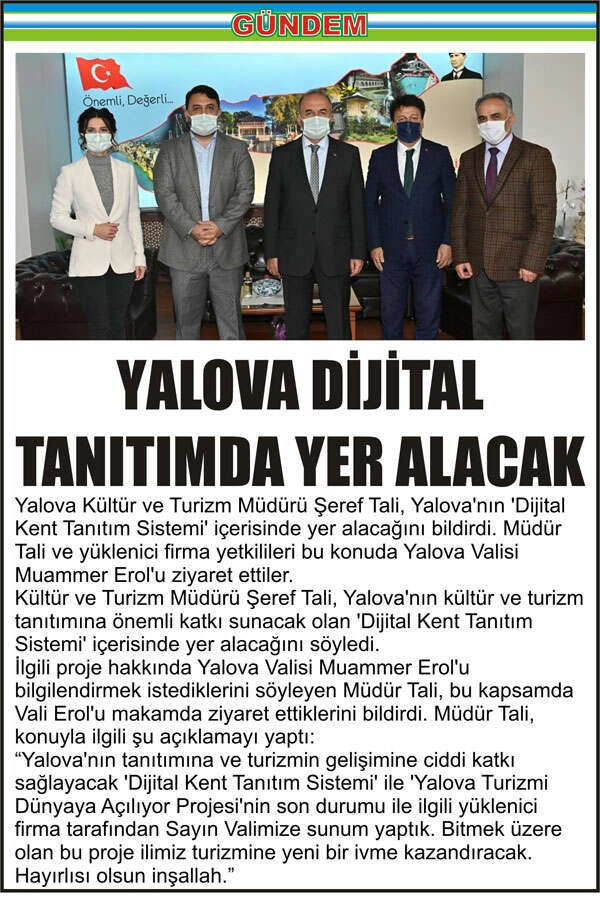 GÜNDEM

Önemli, Değerli...

YALOVA DİJİTAL TANITIMDA YER ALACAK

Yalova Kültür ve Turizm Müdürü Şeref Tali, Yalova'nın 'Dijital Kent Tanıtım Sistemi' içerisinde yer alacağını bildirdi. Müdür Tali ve yüklenici firma yetkilileri bu konuda Yalova Valisi Muammer Erol'u ziyaret ettiler.

Kültür ve Turizm Müdürü Şeref Tali, Yalova'nın kültür ve turizm tanıtımına önemli katkı sunacak olan 'Dijital Kent Tanıtım Sistemi' içerisinde yer alacağını söyledi.

İlgili proje hakkında Yalova Valisi Muammer Erol'u bilgilendirmek istediklerini söyleyen Müdür Tali, bu kapsamda Vali Erol'u makamda ziyaret ettiklerini bildirdi. Müdür Tali, konuyla ilgili şu açıklamayı yaptı:

"Yalova'nın tanıtımına ve turizmin gelişimine ciddi katkı sağlayacak 'Dijital Kent Tanıtım Sistemi' ile 'Yalova Turizmi Dünyaya Açılıyor Projesi'nin son durumu ile ilgili yüklenici firma tarafından Sayın Valimize sunum yaptık. Bitmek üzere olan bu proje ilimiz turizmine yeni bir ivme kazandıracak. Hayırlısı olsun inşallah."